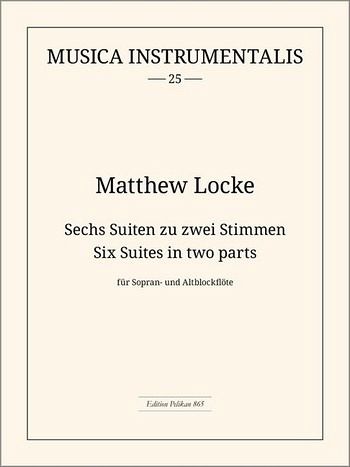 MUSICA INSTRUMENTALIS

— 25 —

Matthew Locke

Sechs Suiten zu zwei Stimmen
Six Suites in two parts

für Sopran- und Altblockflöte

Edition Pelikan 865